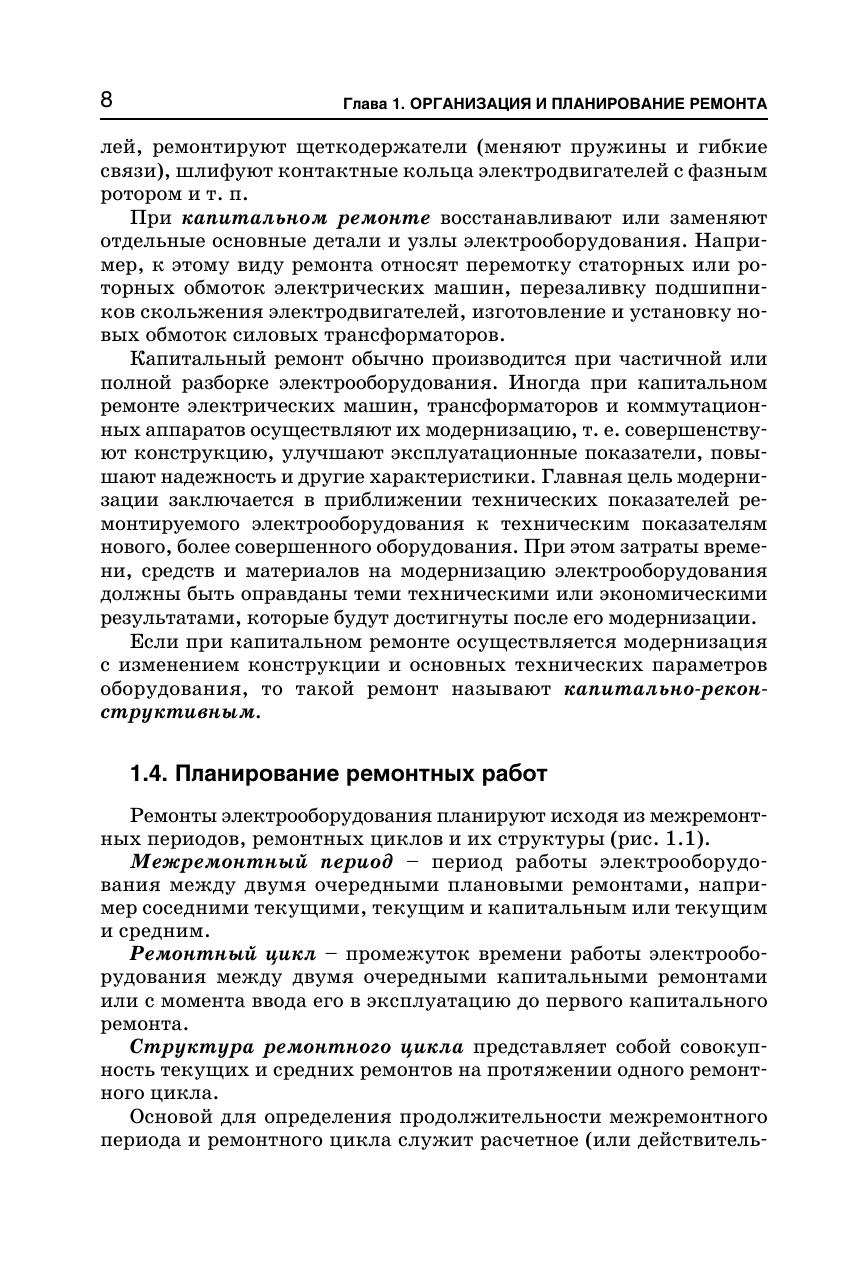 8 Глава 1. ОРГАНИЗАЦИЯ И ПЛАНИРОВАНИЕ РЕМОНТА

лей, ремонтируют щеткодержатели (меняют пружины и гибкие связи), шлифуют контактные кольца электродвигателей с фазным ротором и т. п.

При капитальном ремонте восстанавливают или заменяют отдельные основные детали и узлы электрооборудования. Например, к этому виду ремонта относят перемотку статорных или роторных обмоток электрических машин, перезаливку подшипников скольжения электродвигателей, изготовление и установку новых обмоток силовых трансформаторов.

Капитальный ремонт обычно производится при частичной или полной разборке электрооборудования. Иногда при капитальном ремонте электрических машин, трансформаторов и коммутационных аппаратов осуществляют их модернизацию, т. е. совершенствуют конструкцию, улучшают эксплуатационные показатели, повышают надежность и другие характеристики. Главная цель модернизации заключается в приближении технических показателей ремонтируемого электрооборудования к техническим показателям нового, более совершенного оборудования. При этом затраты времени, средств и материалов на модернизацию электрооборудования должны быть оправданы теми техническими или экономическими результатами, которые будут достигнуты после его модернизации.

Если при капитальном ремонте осуществляется модернизация с изменением конструкции и основных технических параметров оборудования, то такой ремонт называют капитально-реконструктивным.

1.4. Планирование ремонтных работ

Ремонты электрооборудования планируют исходя из межремонтных периодов, ремонтных циклов и их структуры (рис. 1.1).

Межремонтный период – период работы электрооборудования между двумя очередными плановыми ремонтами, например соседними текущими, текущим и капитальным или текущим и средним.

Ремонтный цикл – промежуток времени работы электрооборудования между двумя очередными капитальными ремонтами или с момента ввода его в эксплуатацию до первого капитального ремонта.

Структура ремонтного цикла представляет собой совокупность текущих и средних ремонтов на протяжении одного ремонтного цикла.

Основой для определения продолжительности межремонтного периода и ремонтного цикла служит расчетное (или действитель-